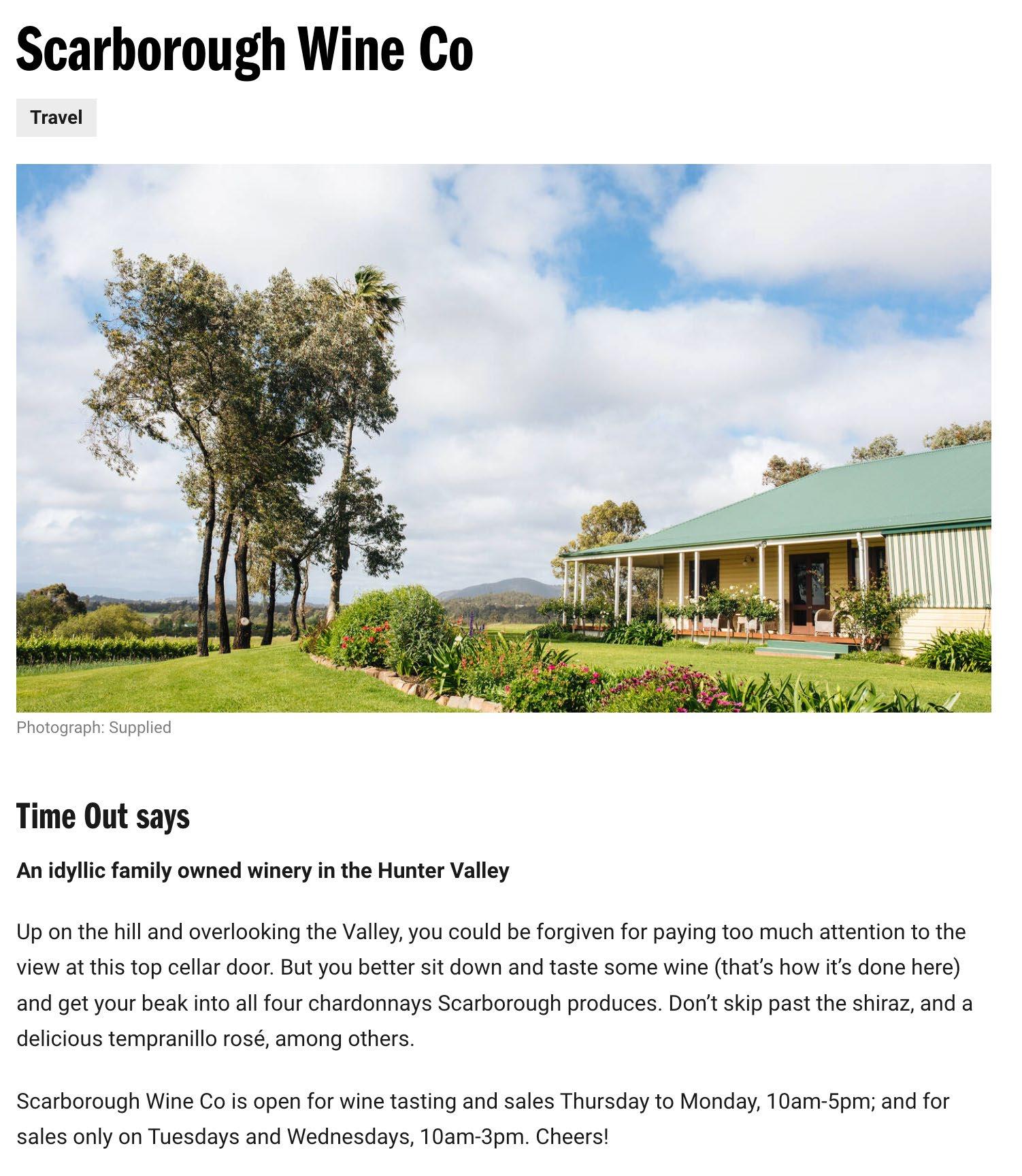 Scarborough Wine Co

Travel

Photograph: Supplied

Time Out says

An idyllic family owned winery in the Hunter Valley

Up on the hill and overlooking the Valley, you could be forgiven for paying too much attention to the view at this top cellar door. But you better sit down and taste some wine (that's how it's done here) and get your beak into all four chardonnays Scarborough produces. Don't skip past the shiraz, and a delicious tempranillo rosé, among others.

Scarborough Wine Co is open for wine tasting and sales Thursday to Monday, 10am-5pm; and for sales only on Tuesdays and Wednesdays, 10am-3pm. Cheers!